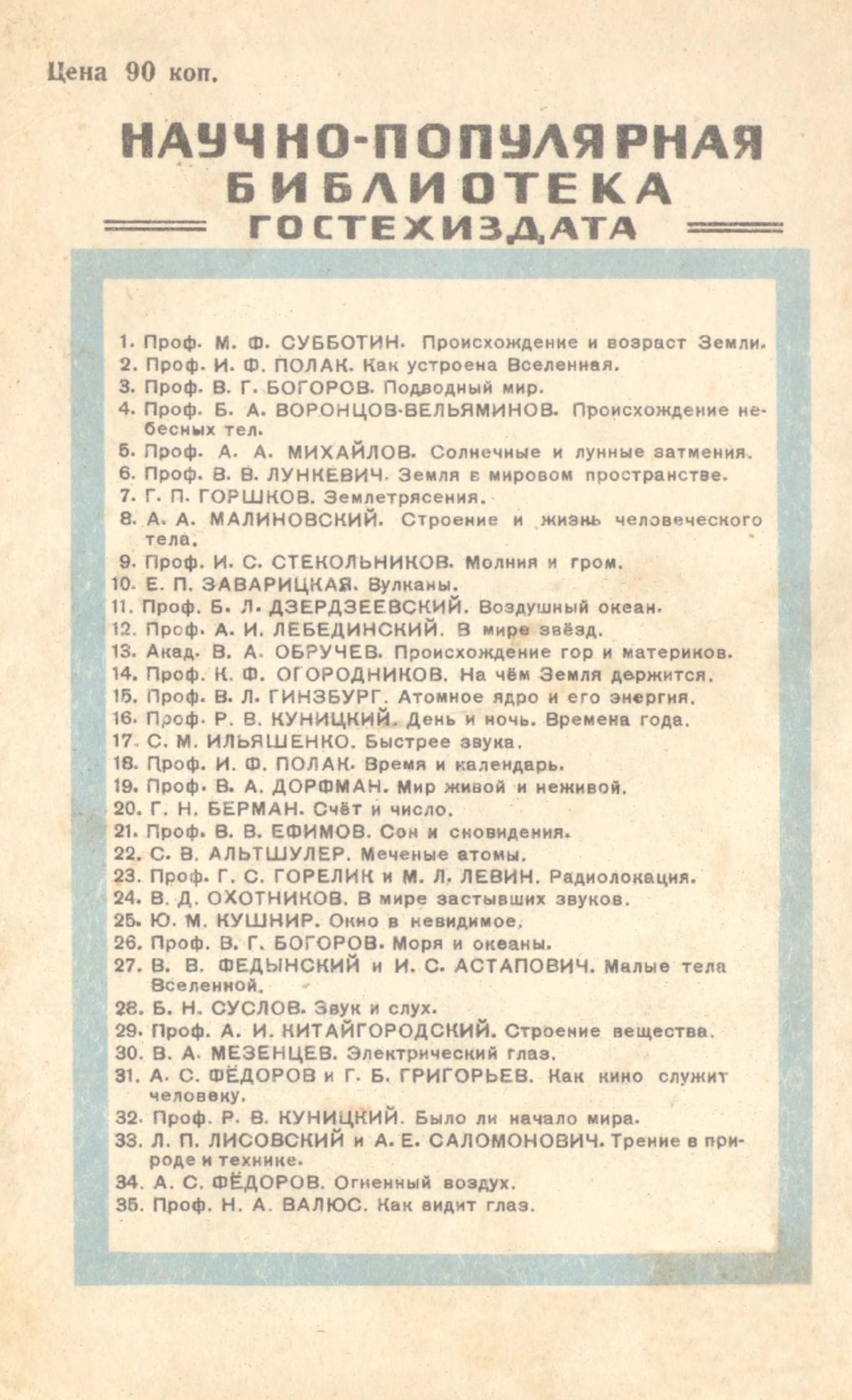 Цена 90 коп.

НАУЧНО-ПОПУЛЯРНАЯ БИБЛИОТЕКА ГОСТЕХИЗДАТА

1. Проф. М. Ф. СУББОТИН. Происхождение и возраст Земли.
2. Проф. И. Ф. ПОЛАК. Как устроена Вселенная.
3. Проф. В. Г. БОГОРОВ. Подводный мир.
4. Проф. Б. А. ВОРОНЦОВ-ВЕЛЬЯМИНОВ. Происхождение небесных тел.
5. Проф. А. А. МИХАЙЛОВ. Солнечные и лунные затмения.
6. Проф. В. В. ЛУНКЕВИЧ. Земля в мировом пространстве.
7. Г. П. ГОРШКОВ. Землетрясения.
8. А. А. МАЛИНОВСКИЙ. Строение и жизнь человеческого тела.
9. Проф. И. С. СТЕКОЛЬНИКОВ. Молния и гром.
10. Е. П. ЗАВАРИЦКАЯ. Вулканы.
11. Проф. Б. Л. ДЗЕРДЗЕЕВСКИЙ. Воздушный океан.
12. Проф. А. И. ЛЕБЕДИНСКИЙ. В мире звёзд.
13. Акад. В. А. ОБРУЧЕВ. Происхождение гор и материков.
14. Проф. К. Ф. ОГОРОДНИКОВ. На чём Земля держится.
15. Проф. В. Л. ГИНЗБУРГ. Атомное ядро и его энергия.
16. Проф. Р. В. КУНИЦКИЙ. День и ночь. Времена года.
17. С. М. ИЛЬЯШЕНКО. Быстрее звука.
18. Проф. И. Ф. ПОЛАК. Время и календарь.
19. Проф. В. А. ДОРФМАН. Мир живой и неживой.
20. Г. Н. БЕРМАН. Счёт и число.
21. Проф. В. В. ЕФИМОВ. Сон и сновидения.
22. С. В. АЛЬТШУЛЕР. Меченые атомы.
23. Проф. Г. С. ГОРЕЛИК и М. Л. ЛЕВИН. Радиолокация.
24. В. Д. ОХОТНИКОВ. В мире застывших звуков.
25. Ю. М. КУШНИР. Окно в невидимое.
26. Проф. В. Г. БОГОРОВ. Моря и океаны.
27. В. В. ФЕДЫНСКИЙ и И. С. АСТАПОВИЧ. Малые тела Вселенной.
28. Б. Н. СУСЛОВ. Звук и слух.
29. Проф. А. И. КИТАЙГОРОДСКИЙ. Строение вещества.
30. В. А. МЕЗЕНЦЕВ. Электрический глаз.
31. А. С. ФЁДОРОВ и Г. Б. ГРИГОРЬЕВ. Как кино служит человеку.
32. Проф. Р. В. КУНИЦКИЙ. Было ли начало мира.
33. Л. П. ЛИСОВСКИЙ и А. Е. САЛОМОНОВИЧ. Трение в природе и технике.
34. А. С. ФЁДОРОВ. Огненный воздух.
35. Проф. Н. А. ВАЛЮС. Как видит глаз.